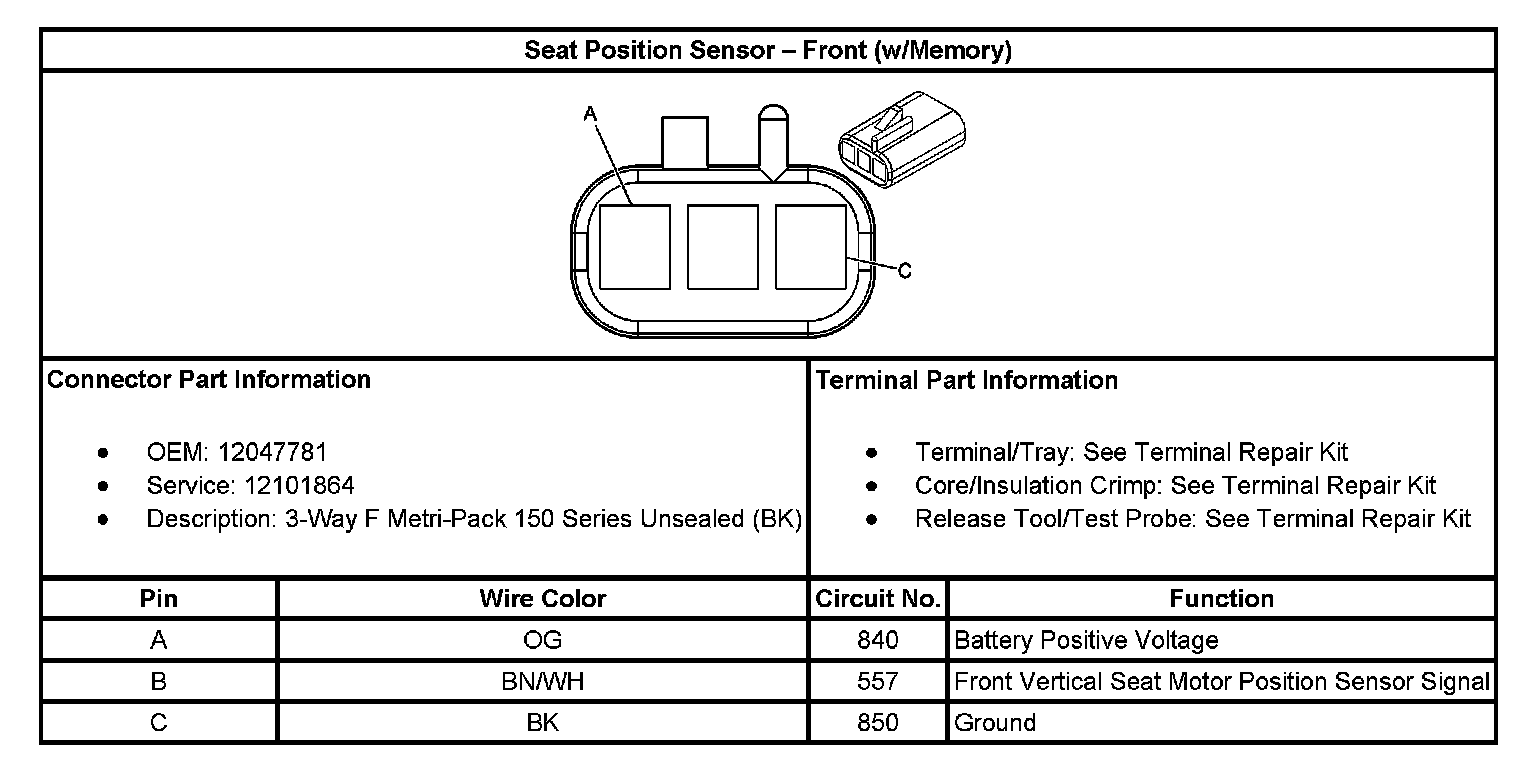 Seat Position Sensor – Front (w/Memory)

A

C

Connector Part Information

- OEM: 12047781
- Service: 12101864
- Description: 3-Way F Metri-Pack 150 Series Unsealed (BK)

Terminal Part Information

- Terminal/Tray: See Terminal Repair Kit
- Core/Insulation Crimp: See Terminal Repair Kit
- Release Tool/Test Probe: See Terminal Repair Kit

| Pin | Wire Color | Circuit No. | Function |
|---|---|---|---|
| A | OG | 840 | Battery Positive Voltage |
| B | BN/WH | 557 | Front Vertical Seat Motor Position Sensor Signal |
| C | BK | 850 | Ground |